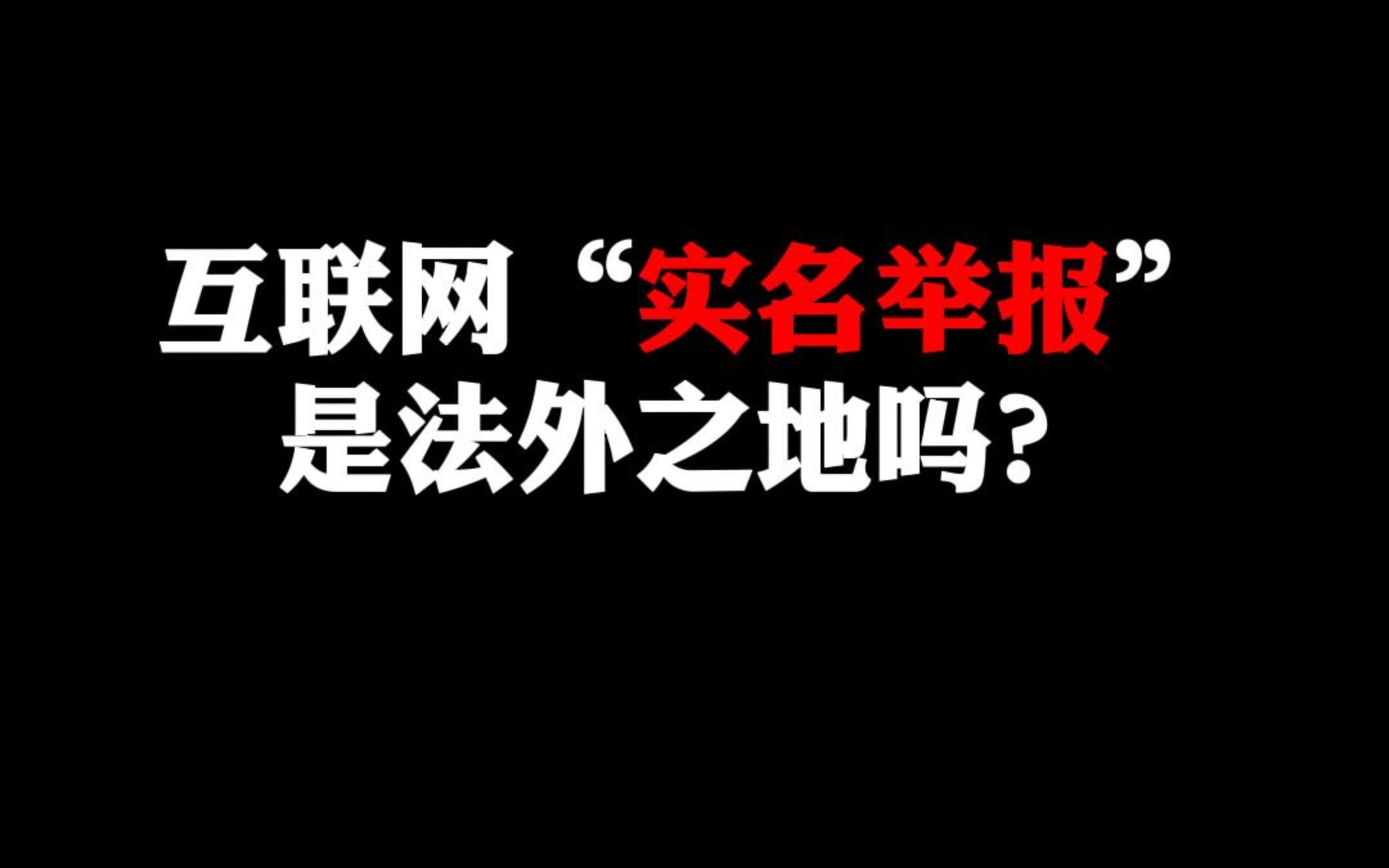 互联网“实名举报”
是法外之地吗？